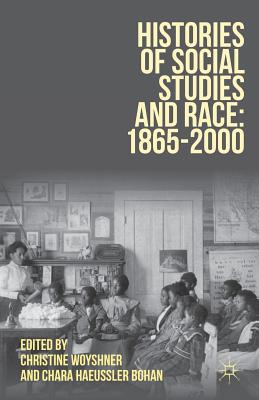 HISTORIES OF SOCIAL STUDIES AND RACE: 1865-2000

EDITED BY
CHRISTINE WOYSHNER
AND CHARA HAEUSSLER BOHAN